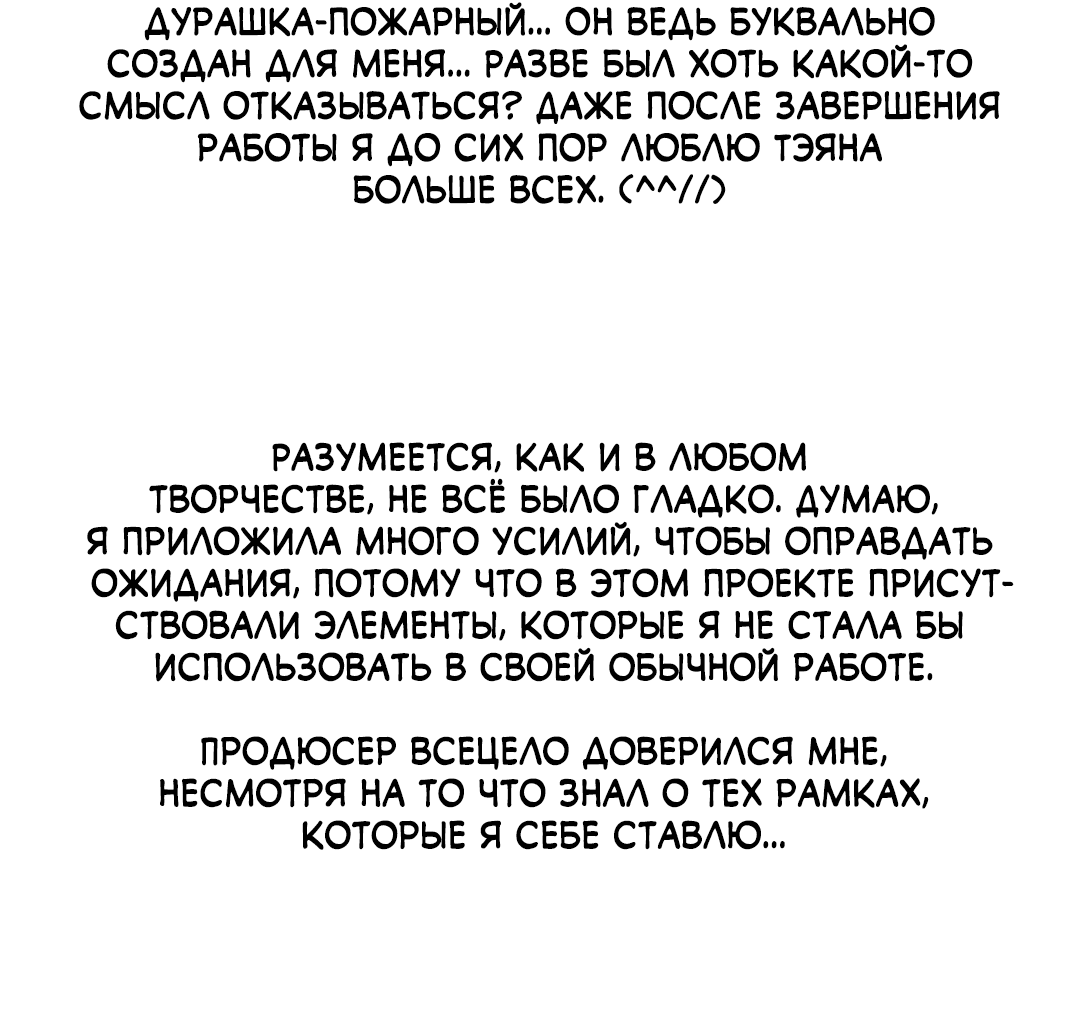 ДУРАШКА-ПОЖАРНЫЙ... ОН ВЕДЬ БУКВАЛЬНО СОЗДАН ДЛЯ МЕНЯ... РАЗВЕ БЫЛ ХОТЬ КАКОЙ-ТО СМЫСЛ ОТКАЗЫВАТЬСЯ? ДАЖЕ ПОСЛЕ ЗАВЕРШЕНИЯ РАБОТЫ Я ДО СИХ ПОР ЛЮБЛЮ ТЭЯНА БОЛЬШЕ ВСЕХ. (^^//)

РАЗУМЕЕТСЯ, КАК И В ЛЮБОМ ТВОРЧЕСТВЕ, НЕ ВСЁ БЫЛО ГЛАДКО. ДУМАЮ, Я ПРИЛОЖИЛА МНОГО УСИЛИЙ, ЧТОБЫ ОПРАВДАТЬ ОЖИДАНИЯ, ПОТОМУ ЧТО В ЭТОМ ПРОЕКТЕ ПРИСУТСТВОВАЛИ ЭЛЕМЕНТЫ, КОТОРЫЕ Я НЕ СТАЛА БЫ ИСПОЛЬЗОВАТЬ В СВОЕЙ ОБЫЧНОЙ РАБОТЕ.

ПРОДЮСЕР ВСЕЦЕЛО ДОВЕРИЛСЯ МНЕ, НЕСМОТРЯ НА ТО ЧТО ЗНАЛ О ТЕХ РАМКАХ, КОТОРЫЕ Я СЕБЕ СТАВЛЮ...